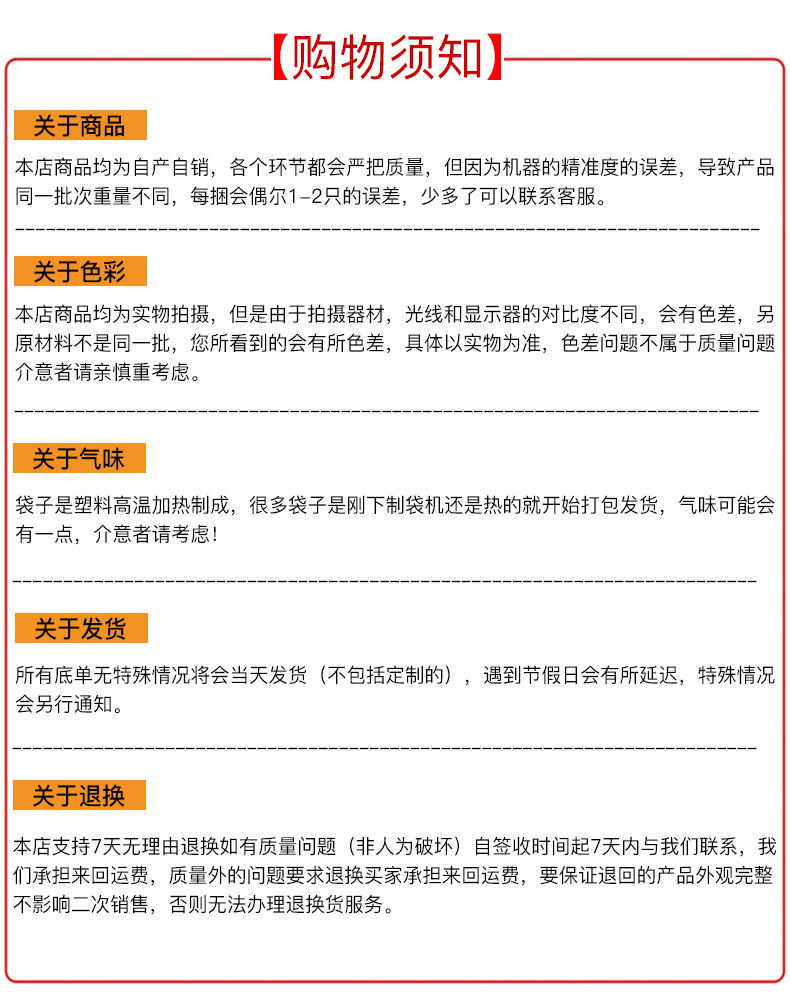 【购物须知】

关于商品

本店商品均为自产自销，各个环节都会严把质量，但因为机器的精准度的误差，导致产品同一批次重量不同，每捆会偶尔1-2只的误差，少多了可以联系客服。

关于色彩

本店商品均为实物拍摄，但是由于拍摄器材，光线和显示器的对比度不同，会有色差，另原材料不是同一批，您所看到的会有所色差，具体以实物为准，色差问题不属于质量问题介意者请亲慎重考虑。

关于气味

袋子是塑料高温加热制成，很多袋子是刚下制袋机还是热的就开始打包发货，气味可能会有一点，介意者请考虑！

关于发货

所有底单无特殊情况将会当天发货（不包括定制的），遇到节假日会有所延迟，特殊情况会另行通知。

关于退换

本店支持7天无理由退换如有质量问题（非人为破坏）自签收时间起7天内与我们联系，我们承担来回运费，质量外的问题要求退换买家承担来回运费，要保证退回的产品外观完整不影响二次销售，否则无法办理退换货服务。